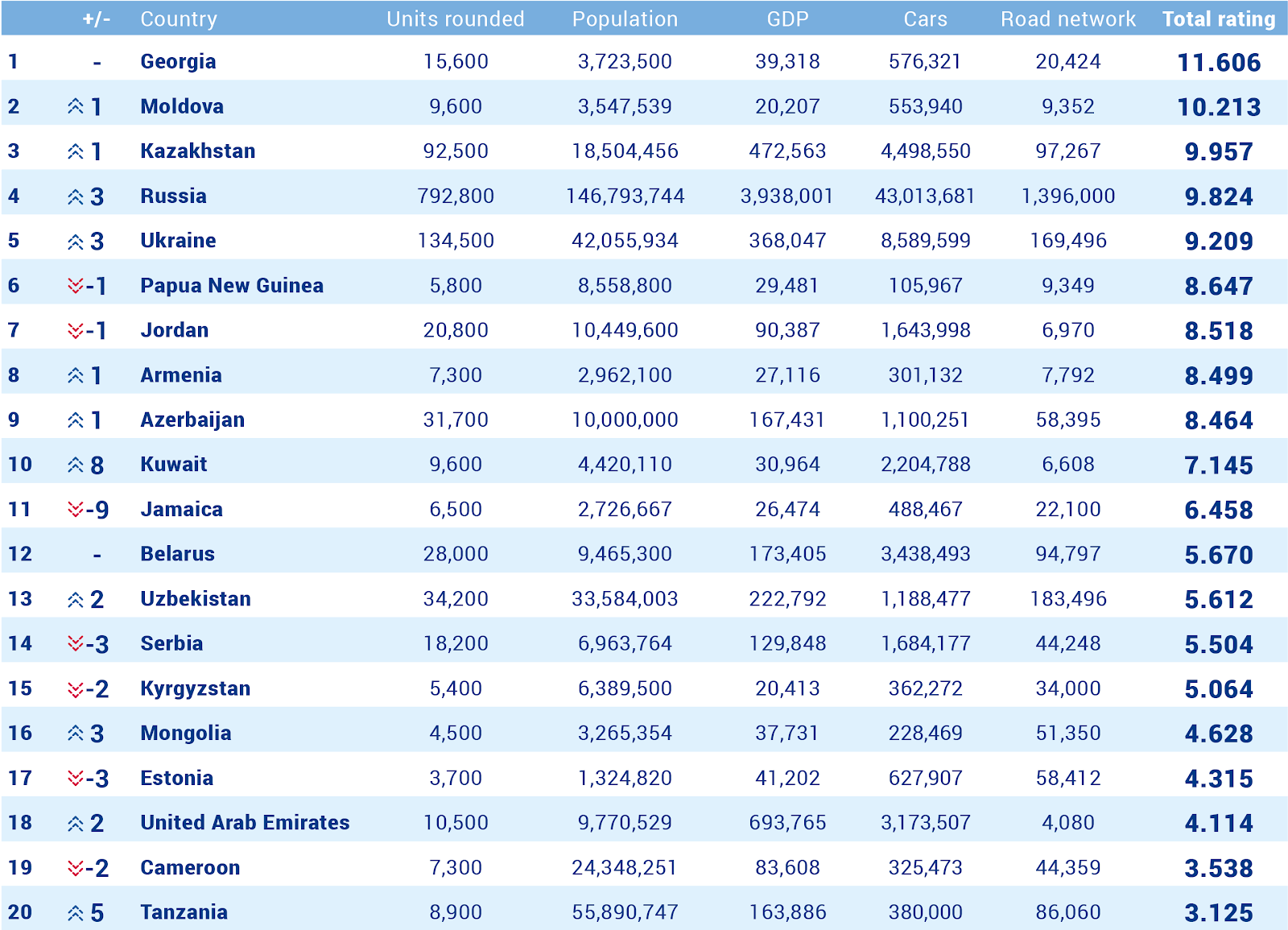 |  | +/- | Country | Units rounded | Population | GDP | Cars | Road network | Total rating |
|---|---|---|---|---|---|---|---|---|
| 1 | - | Georgia | 15,600 | 3,723,500 | 39,318 | 576,321 | 20,424 | 11.606 |
| 2 | 1 | Moldova | 9,600 | 3,547,539 | 20,207 | 553,940 | 9,352 | 10.213 |
| 3 | 1 | Kazakhstan | 92,500 | 18,504,456 | 472,563 | 4,498,550 | 97,267 | 9.957 |
| 4 | 3 | Russia | 792,800 | 146,793,744 | 3,938,001 | 43,013,681 | 1,396,000 | 9.824 |
| 5 | 3 | Ukraine | 134,500 | 42,055,934 | 368,047 | 8,589,599 | 169,496 | 9.209 |
| 6 | -1 | Papua New Guinea | 5,800 | 8,558,800 | 29,481 | 105,967 | 9,349 | 8.647 |
| 7 | -1 | Jordan | 20,800 | 10,449,600 | 90,387 | 1,643,998 | 6,970 | 8.518 |
| 8 | 1 | Armenia | 7,300 | 2,962,100 | 27,116 | 301,132 | 7,792 | 8.499 |
| 9 | 1 | Azerbaijan | 31,700 | 10,000,000 | 167,431 | 1,100,251 | 58,395 | 8.464 |
| 10 | 8 | Kuwait | 9,600 | 4,420,110 | 30,964 | 2,204,788 | 6,608 | 7.145 |
| 11 | -9 | Jamaica | 6,500 | 2,726,667 | 26,474 | 488,467 | 22,100 | 6.458 |
| 12 | - | Belarus | 28,000 | 9,465,300 | 173,405 | 3,438,493 | 94,797 | 5.670 |
| 13 | 2 | Uzbekistan | 34,200 | 33,584,003 | 222,792 | 1,188,477 | 183,496 | 5.612 |
| 14 | -3 | Serbia | 18,200 | 6,963,764 | 129,848 | 1,684,177 | 44,248 | 5.504 |
| 15 | -2 | Kyrgyzstan | 5,400 | 6,389,500 | 20,413 | 362,272 | 34,000 | 5.064 |
| 16 | 3 | Mongolia | 4,500 | 3,265,354 | 37,731 | 228,469 | 51,350 | 4.628 |
| 17 | -3 | Estonia | 3,700 | 1,324,820 | 41,202 | 627,907 | 58,412 | 4.315 |
| 18 | 2 | United Arab Emirates | 10,500 | 9,770,529 | 693,765 | 3,173,507 | 4,080 | 4.114 |
| 19 | -2 | Cameroon | 7,300 | 24,348,251 | 83,608 | 325,473 | 44,359 | 3.538 |
| 20 | 5 | Tanzania | 8,900 | 55,890,747 | 163,886 | 380,000 | 86,060 | 3.125 |